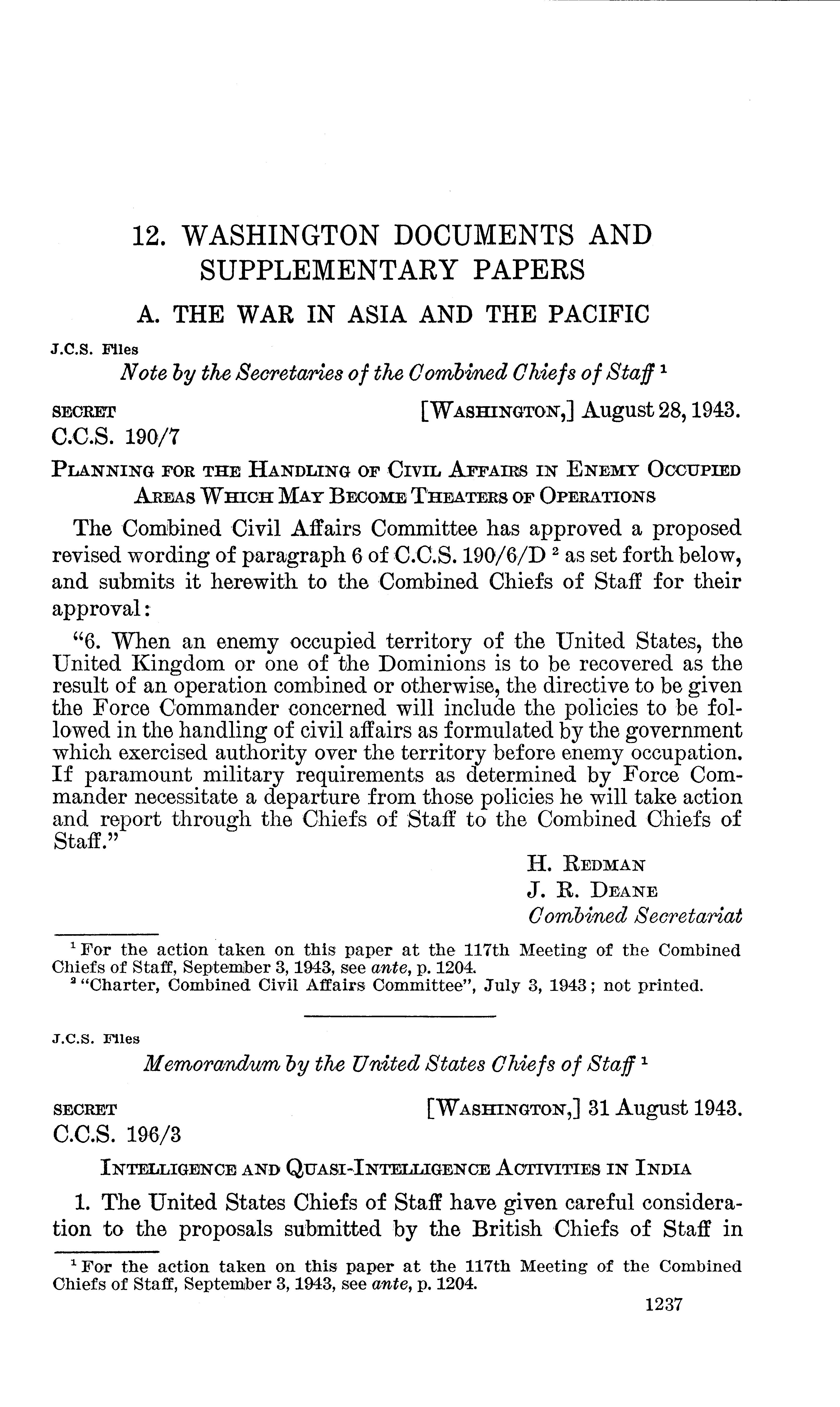 12. WASHINGTON DOCUMENTS AND SUPPLEMENTARY PAPERS

A. THE WAR IN ASIA AND THE PACIFIC

J.C.S. Files

Note by the Secretaries of the Combined Chiefs of Staff $^1$

SECRET [WASHINGTON,] August 28, 1943.
C.C.S. 190/7

PLANNING FOR THE HANDLING OF CIVIL AFFAIRS IN ENEMY OCCUPIED AREAS WHICH MAY BECOME THEATERS OF OPERATIONS

The Combined Civil Affairs Committee has approved a proposed revised wording of paragraph 6 of C.C.S. 190/6/D $^2$ as set forth below, and submits it herewith to the Combined Chiefs of Staff for their approval:

"6. When an enemy occupied territory of the United States, the United Kingdom or one of the Dominions is to be recovered as the result of an operation combined or otherwise, the directive to be given the Force Commander concerned will include the policies to be followed in the handling of civil affairs as formulated by the government which exercised authority over the territory before enemy occupation. If paramount military requirements as determined by Force Commander necessitate a departure from those policies he will take action and report through the Chiefs of Staff to the Combined Chiefs of Staff."

H. REDMAN
J. R. DEANE
Combined Secretariat

$^1$ For the action taken on this paper at the 117th Meeting of the Combined Chiefs of Staff, September 3, 1943, see ante, p. 1204.
$^2$ "Charter, Combined Civil Affairs Committee", July 3, 1943; not printed.

J.C.S. Files

Memorandum by the United States Chiefs of Staff $^1$

SECRET [WASHINGTON,] 31 August 1943.
C.C.S. 196/3

INTELLIGENCE AND QUASI-INTELLIGENCE ACTIVITIES IN INDIA

1. The United States Chiefs of Staff have given careful consideration to the proposals submitted by the British Chiefs of Staff in

$^1$ For the action taken on this paper at the 117th Meeting of the Combined Chiefs of Staff, September 3, 1943, see ante, p. 1204.

1237